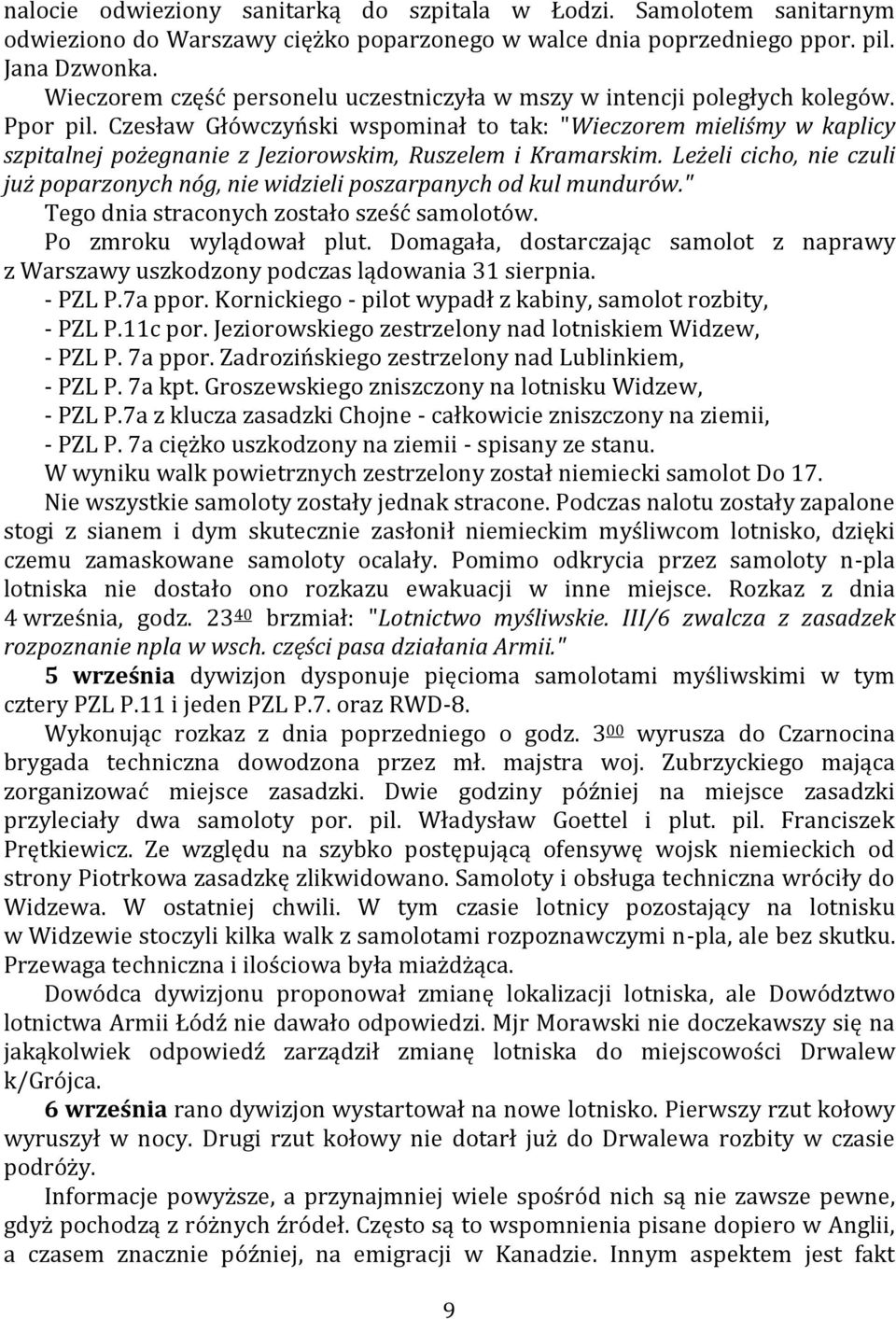 nalocie odwieziony sanitarką do szpitala w Łodzi. Samolotem sanitarnym odwieziono do Warszawy ciężko poparzonego w walce dnia poprzedniego ppor. pil. Jana Dzwonka.

Wieczorem część personelu uczestniczyła w mszy w intencji poległych kolegów. Ppor pil. Czesław Główczyński wspominał to tak: "Wieczorem mieliśmy w kaplicy szpitalnej pożegnanie z Jeziorowskim, Ruszelem i Kramarskim. Leżeli cicho, nie czuli już poparzonych nóg, nie widzieli poszarpanych od kul mundurów."

Tego dnia straconych zostało sześć samolotów.

Po zmroku wylądował plut. Domagała, dostarczając samolot z naprawy z Warszawy uszkodzony podczas lądowania 31 sierpnia.

- PZL P.7a ppor. Kornickiego - pilot wypadł z kabiny, samolot rozbity,
- PZL P.11c por. Jeziorowskiego zestrzelony nad lotniskiem Widzew,
- PZL P. 7a ppor. Zadrozińskiego zestrzelony nad Lublinkiem,
- PZL P. 7a kpt. Groszewskiego zniszczony na lotnisku Widzew,
- PZL P.7a z klucza zasadzki Chojne - całkowicie zniszczony na ziemii,
- PZL P. 7a ciężko uszkodzony na ziemii - spisany ze stanu.

W wyniku walk powietrznych zestrzelony został niemiecki samolot Do 17.

Nie wszystkie samoloty zostały jednak stracone. Podczas nalotu zostały zapalone stogi z sianem i dym skutecznie zasłonił niemieckim myśliwcom lotnisko, dzięki czemu zamaskowane samoloty ocalały. Pomimo odkrycia przez samoloty n-pla lotniska nie dostało ono rozkazu ewakuacji w inne miejsce. Rozkaz z dnia 4 września, godz. $23^{40}$ brzmiał: "Lotnictwo myśliwskie. III/6 zwalcza z zasadzek rozpoznanie npla w wsch. części pasa działania Armii."

5 września dywizjon dysponuje pięcioma samolotami myśliwskimi w tym cztery PZL P.11 i jeden PZL P.7. oraz RWD-8.

Wykonując rozkaz z dnia poprzedniego o godz. $3^{00}$ wyrusza do Czarnocina brygada techniczna dowodzona przez mł. majstra woj. Zubrzyckiego mająca zorganizować miejsce zasadzki. Dwie godziny później na miejsce zasadzki przyleciały dwa samoloty por. pil. Władysław Goettel i plut. pil. Franciszek Prętkiewicz. Ze względu na szybko postępującą ofensywę wojsk niemieckich od strony Piotrkowa zasadzkę zlikwidowano. Samoloty i obsługa techniczna wróciły do Widzewa. W ostatniej chwili. W tym czasie lotnicy pozostający na lotnisku w Widzewie stoczyli kilka walk z samolotami rozpoznawczymi n-pla, ale bez skutku. Przewaga techniczna i ilościowa była miażdżąca.

Dowódca dywizjonu proponował zmianę lokalizacji lotniska, ale Dowództwo lotnictwa Armii Łódź nie dawało odpowiedzi. Mjr Morawski nie doczekawszy się na jakąkolwiek odpowiedź zarządził zmianę lotniska do miejscowości Drwalew k/Grójca.

6 września rano dywizjon wystartował na nowe lotnisko. Pierwszy rzut kołowy wyruszył w nocy. Drugi rzut kołowy nie dotarł już do Drwalewa rozbity w czasie podróży.

Informacje powyższe, a przynajmniej wiele spośród nich są nie zawsze pewne, gdyż pochodzą z różnych źródeł. Często są to wspomnienia pisane dopiero w Anglii, a czasem znacznie później, na emigracji w Kanadzie. Innym aspektem jest fakt

9